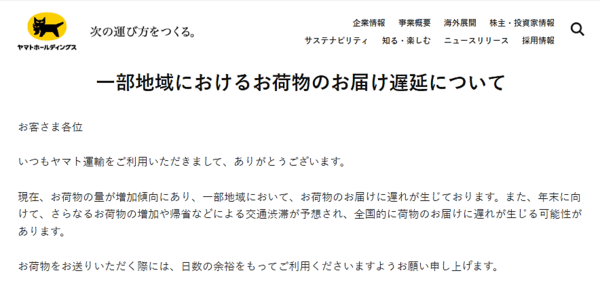 ヤマトホールディングス

次の運び方をつくる。

企業情報　事業概要　海外展開　株主・投資家情報
サステナビリティ　知る・楽しむ　ニュースリリース　採用情報

一部地域におけるお荷物のお届け遅延について

お客さま各位

いつもヤマト運輸をご利用いただきまして、ありがとうございます。

現在、お荷物の量が増加傾向にあり、一部地域において、お荷物のお届けに遅れが生じております。また、年末に向けて、さらなるお荷物の増加や帰省などによる交通渋滞が予想され、全国的に荷物のお届けに遅れが生じる可能性があります。

お荷物をお送りいただく際には、日数の余裕をもってご利用くださいますようお願い申し上げます。